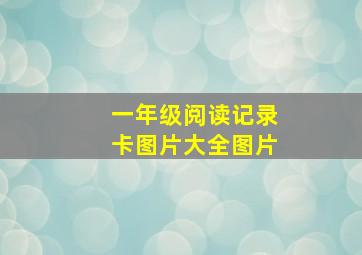 一年级阅读记录卡图片大全图片